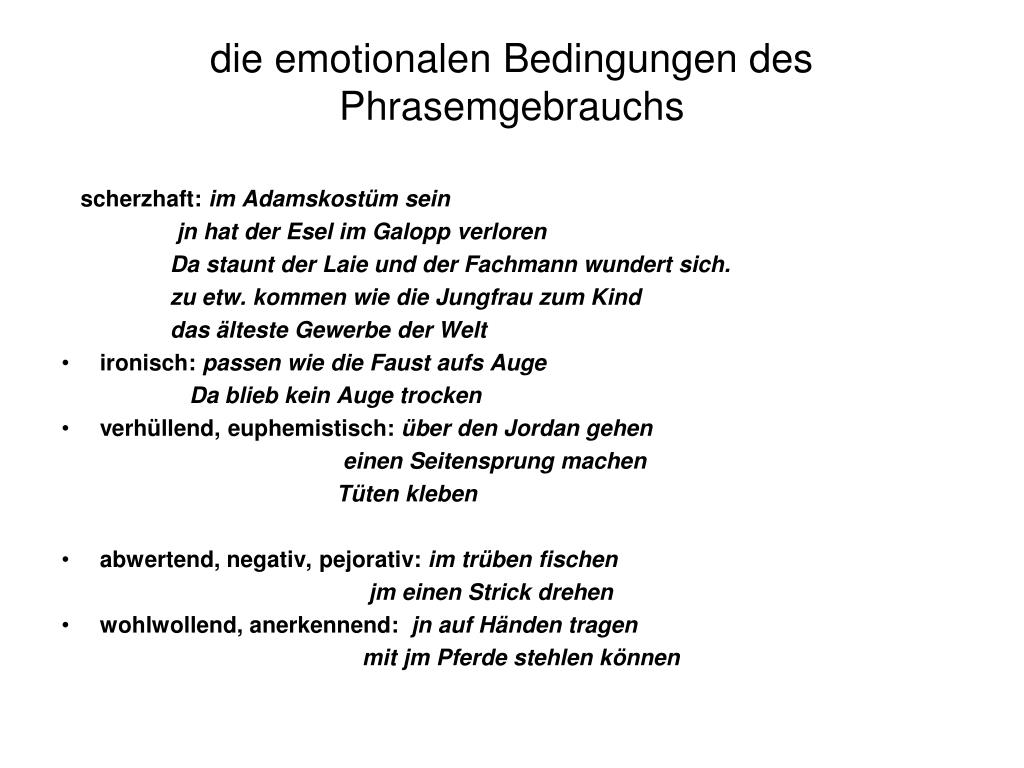 die emotionalen Bedingungen des Phrasemgebrauchs

scherzhaft: im Adamskostüm sein
jn hat der Esel im Galopp verloren
Da staunt der Laie und der Fachmann wundert sich.
zu etw. kommen wie die Jungfrau zum Kind
das älteste Gewerbe der Welt

• ironisch: passen wie die Faust aufs Auge
Da blieb kein Auge trocken
• verhüllend, euphemistisch: über den Jordan gehen
einen Seitensprung machen
Tüten kleben

• abwertend, negativ, pejorativ: im trüben fischen
jm einen Strick drehen
• wohlwollend, anerkennend: jn auf Händen tragen
mit jm Pferde stehlen können